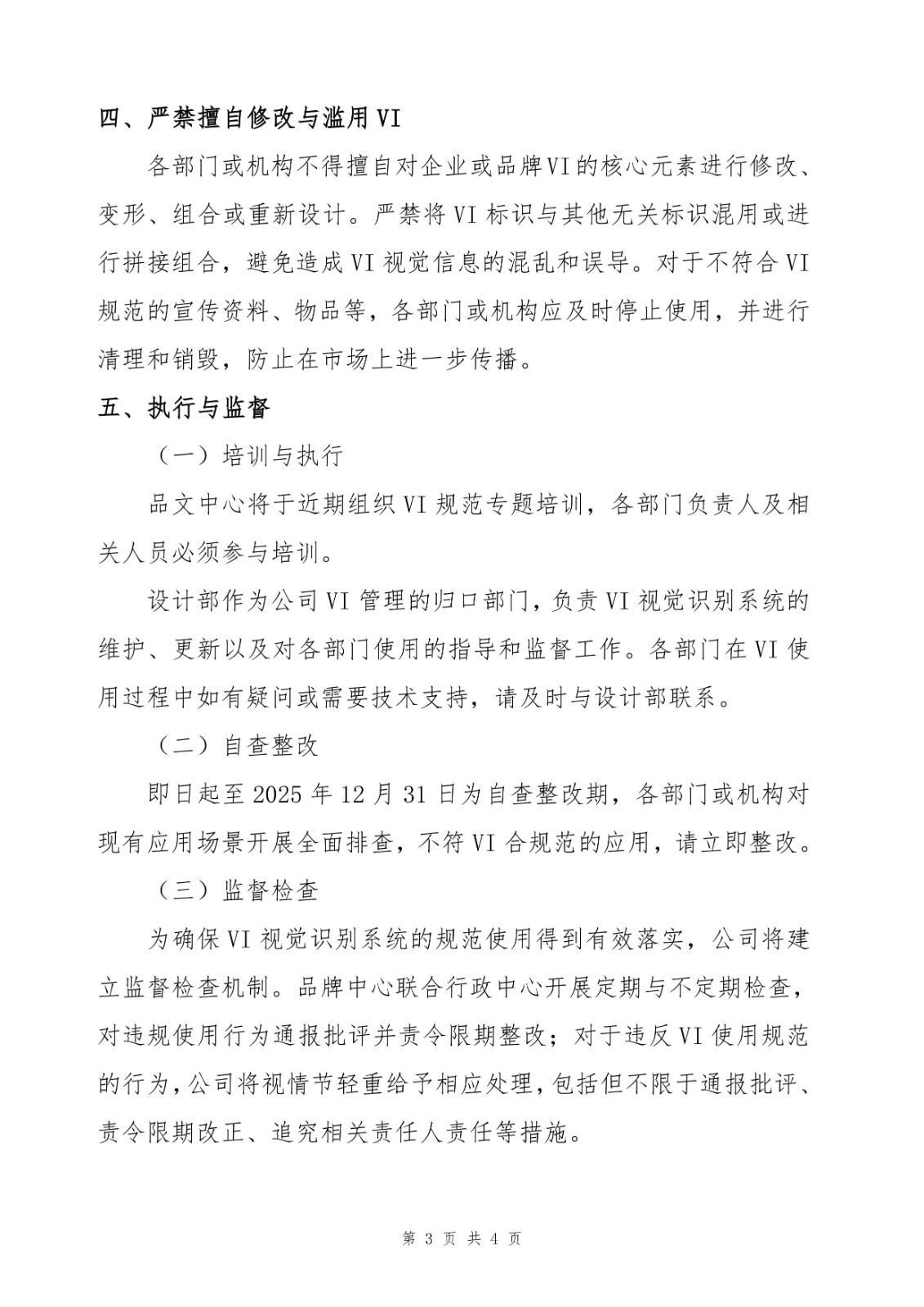 四、严禁擅自修改与滥用VI

各部门或机构不得擅自对企业或品牌VI的核心元素进行修改、变形、组合或重新设计。严禁将VI标识与其他无关标识混用或进行拼接组合，避免造成VI视觉信息的混乱和误导。对于不符合VI规范的宣传资料、物品等，各部门或机构应及时停止使用，并进行清理和销毁，防止在市场上进一步传播。

五、执行与监督

（一）培训与执行

品文中心将于近期组织VI规范专题培训，各部门负责人及相关人员必须参与培训。

设计部作为公司VI管理的归口部门，负责VI视觉识别系统的维护、更新以及对各部门使用的指导和监督工作。各部门在VI使用过程中如有疑问或需要技术支持，请及时与设计部联系。

（二）自查整改

即日起至2025年12月31日为自查整改期，各部门或机构对现有应用场景开展全面排查，不符VI合规范的应用，请立即整改。

（三）监督检查

为确保VI视觉识别系统的规范使用得到有效落实，公司将建立监督检查机制。品牌中心联合行政中心开展定期与不定期检查，对违规使用行为通报批评并责令限期整改；对于违反VI使用规范的行为，公司将视情节轻重给予相应处理，包括但不限于通报批评、责令限期改正、追究相关责任人责任等措施。

第3页 共4页